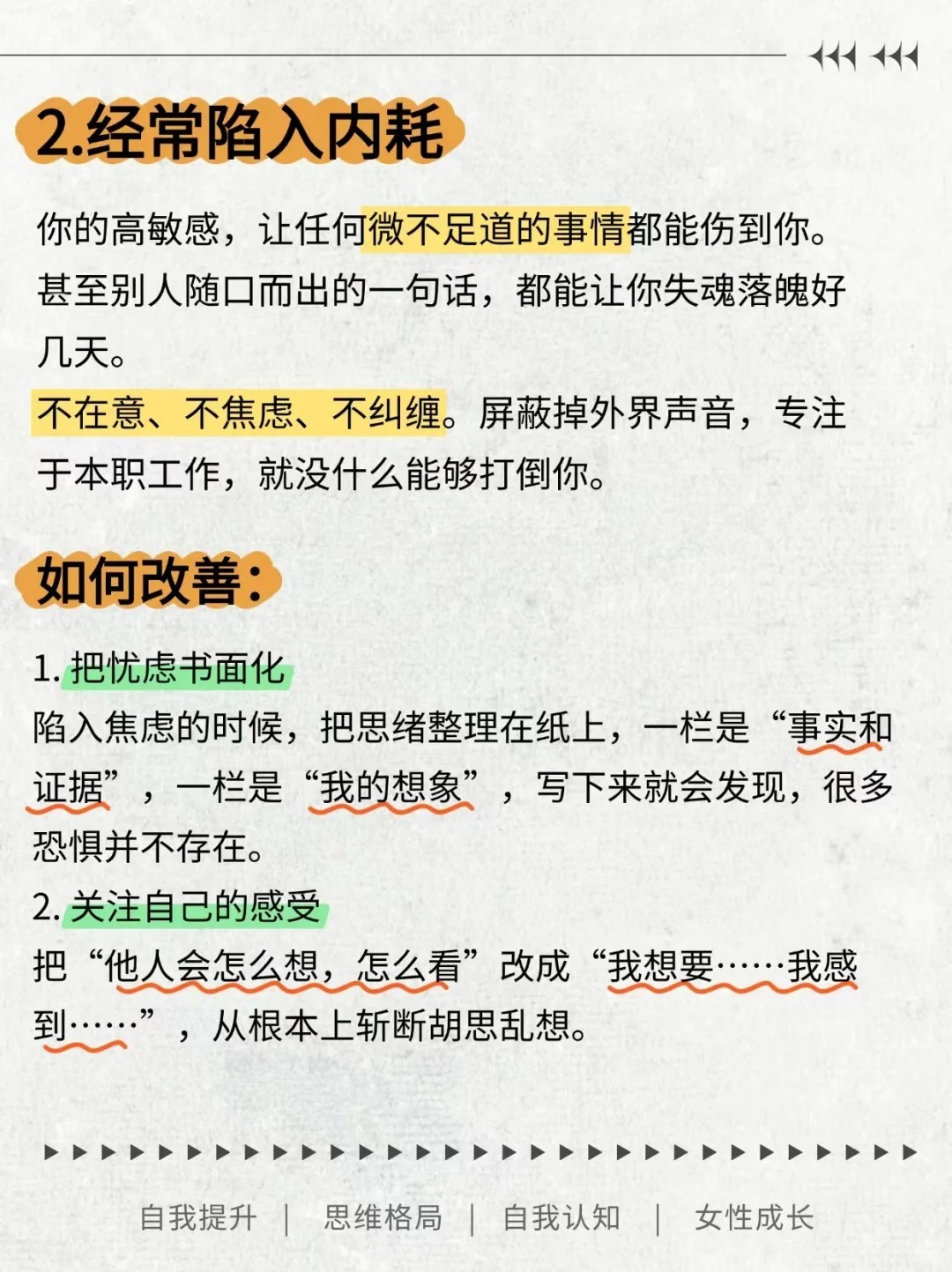 2.经常陷入内耗

你的高敏感，让任何微不足道的事情都能伤到你。甚至别人随口而出的一句话，都能让你失魂落魄好几天。

不在意、不焦虑、不纠缠。屏蔽掉外界声音，专注于本职工作，就没什么能够打倒你。

如何改善：

1.把忧虑书面化
陷入焦虑的时候，把思绪整理在纸上，一栏是“事实和证据”，一栏是“我的想象”，写下来就会发现，很多恐惧并不存在。

2.关注自己的感受
把“他人会怎么想，怎么看”改成“我想要……我感到……”，从根本上斩断胡思乱想。

自我提升 | 思维格局 | 自我认知 | 女性成长